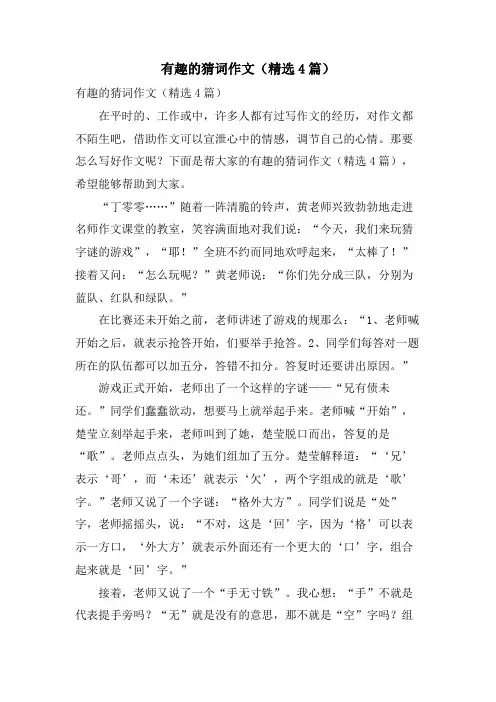 有趣的猜词作文（精选4篇）

有趣的猜词作文（精选4篇）

在平时的、工作或中，许多人都有过写作文的经历，对作文都不陌生吧，借助作文可以宣泄心中的情感，调节自己的心情。那要怎么写好作文呢？下面是帮大家的有趣的猜词作文（精选4篇），希望能够帮助到大家。

“丁零零……”随着一阵清脆的铃声，黄老师兴致勃勃地走进名师作文课堂的教室，笑容满面地对我们说：“今天，我们来玩猜字谜的游戏”，“耶！”全班不约而同地欢呼起来，“太棒了！”接着又问：“怎么玩呢？”黄老师说：“你们先分成三队，分别为蓝队、红队和绿队。”

在比赛还未开始之前，老师讲述了游戏的规那么：“1、老师喊开始之后，就表示抢答开始，们要举手抢答。2、同学们每答对一题所在的队伍都可以加五分，答错不扣分。答复时还要讲出原因。”

游戏正式开始，老师出了一个这样的字谜——“兄有债未还。”同学们蠢蠢欲动，想要马上就举起手来。老师喊“开始”，楚莹立刻举起手来，老师叫到了她，楚莹脱口而出，答复的是“歌”。老师点点头，为她们组加了五分。楚莹解释道：“‘兄’表示‘哥’，而‘未还’就表示‘欠’，两个字组成的就是‘歌’字。”老师又说了一个字谜：“格外大方”。同学们说是“处”字，老师摇摇头，说：“不对，这是‘回’字，因为‘格’可以表示一方口，‘外大方’就表示外面还有一个更大的‘口’字，组合起来就是‘回’字。”

接着，老师又说了一个“手无寸铁”。我心想：“手”不就是代表提手旁吗？“无”就是没有的意思，那不就是“空”字吗？组